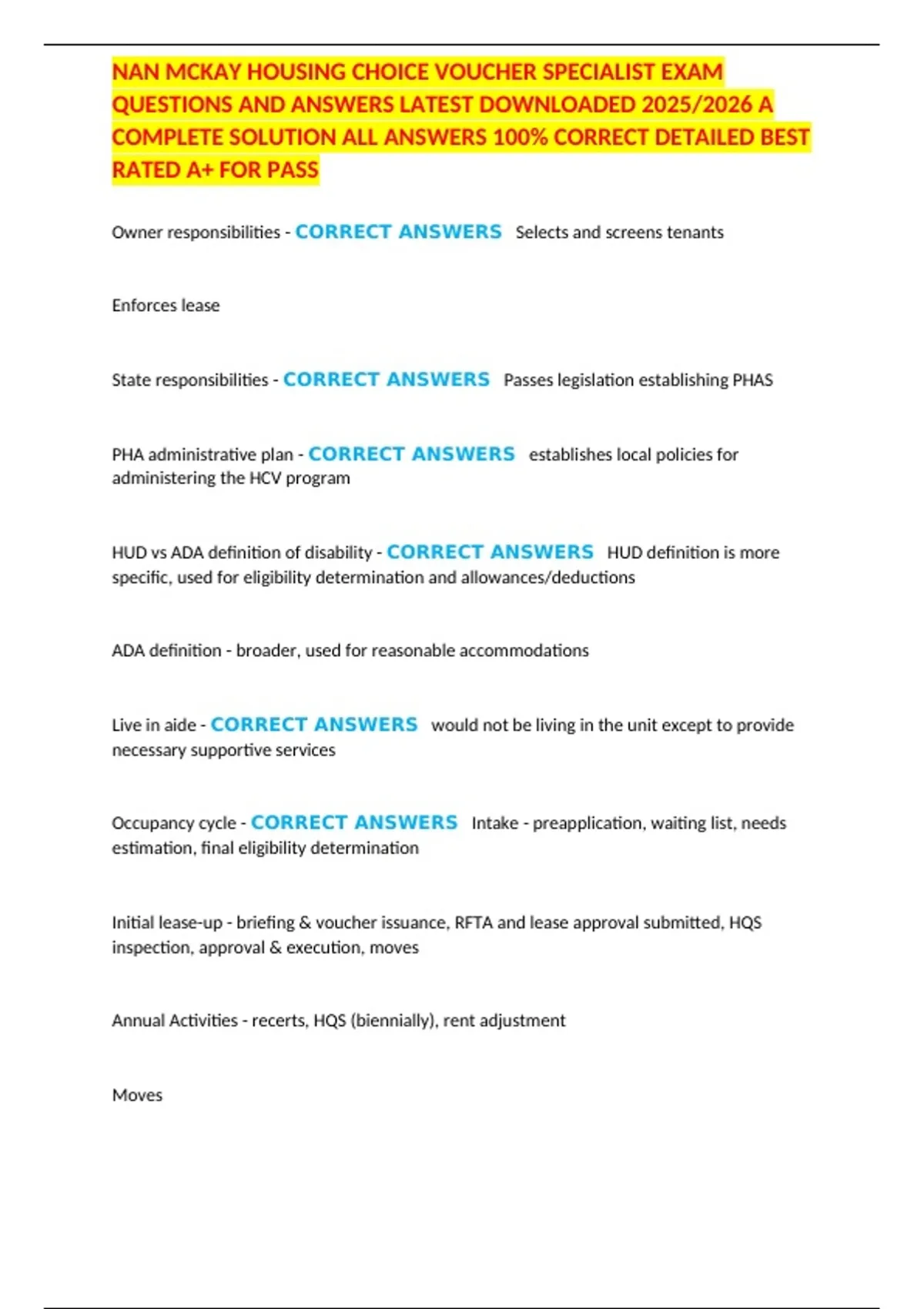 NAN MCKAY HOUSING CHOICE VOUCHER SPECIALIST EXAM QUESTIONS AND ANSWERS LATEST DOWNLOADED 2025/2026 A COMPLETE SOLUTION ALL ANSWERS 100% CORRECT DETAILED BEST RATED A+ FOR PASS

Owner responsibilities - CORRECT ANSWERS Selects and screens tenants

Enforces lease

State responsibilities - CORRECT ANSWERS Passes legislation establishing PHAS

PHA administrative plan - CORRECT ANSWERS establishes local policies for administering the HCV program

HUD vs ADA definition of disability - CORRECT ANSWERS HUD definition is more specific, used for eligibility determination and allowances/deductions

ADA definition - broader, used for reasonable accommodations

Live in aide - CORRECT ANSWERS would not be living in the unit except to provide necessary supportive services

Occupancy cycle - CORRECT ANSWERS Intake - preapplication, waiting list, needs estimation, final eligibility determination

Initial lease-up - briefing & voucher issuance, RFTA and lease approval submitted, HQS inspection, approval & execution, moves

Annual Activities - recerts, HQS (biennially), rent adjustment

Moves